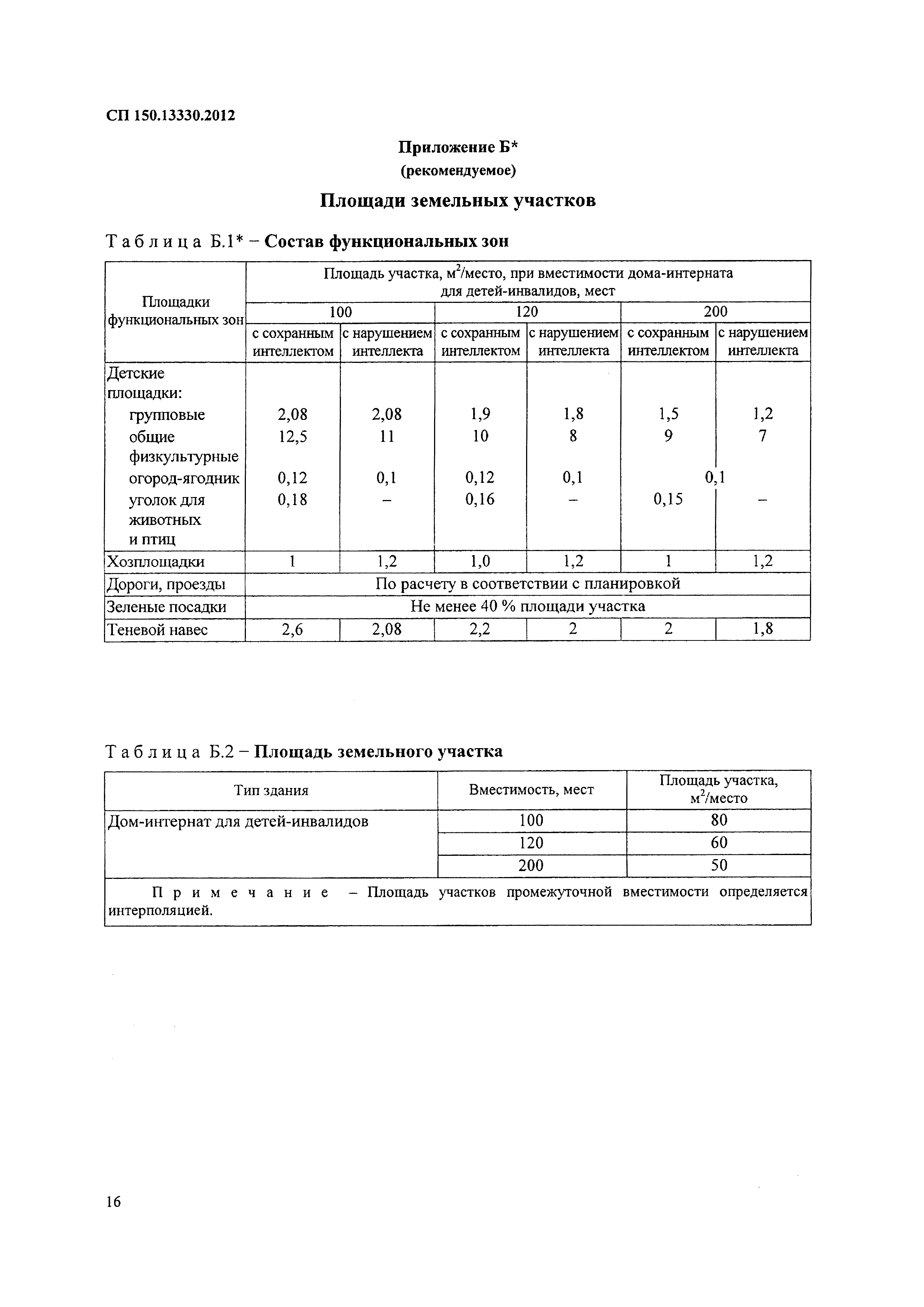 СП 150.13330.2012

Приложение Б*
(рекомендуемое)

Площади земельных участков

Таблица Б.1* – Состав функциональных зон

| Площадки функциональных зон | Площадь участка, м$^2$/место, при вместимости дома-интерната для детей-инвалидов, мест | | | | | |
|---|---|---|---|---|---|---|
| | 100 | | 120 | | 200 | |
| | с сохранным интеллектом | с нарушением интеллекта | с сохранным интеллектом | с нарушением интеллекта | с сохранным интеллектом | с нарушением интеллекта |
| Детские площадки: | | | | | | |
| групповые | 2,08 | 2,08 | 1,9 | 1,8 | 1,5 | 1,2 |
| общие физкультурные | 12,5 | 11 | 10 | 8 | 9 | 7 |
| огород-ягодник | 0,12 | 0,1 | 0,12 | 0,1 | 0,1 | |
| уголок для животных и птиц | 0,18 | – | 0,16 | – | 0,15 | – |
| Хозплощадки | 1 | 1,2 | 1,0 | 1,2 | 1 | 1,2 |
| Дороги, проезды | По расчету в соответствии с планировкой | | | | | |
| Зеленые посадки | Не менее 40 % площади участка | | | | | |
| Теневой навес | 2,6 | 2,08 | 2,2 | 2 | 2 | 1,8 |

Таблица Б.2 – Площадь земельного участка

| Тип здания | Вместимость, мест | Площадь участка, м$^2$/место |
|---|---|---|
| Дом-интернат для детей-инвалидов | 100 | 80 |
| | 120 | 60 |
| | 200 | 50 |
| Примечание – Площадь участков промежуточной вместимости определяется интерполяцией. | | |

16